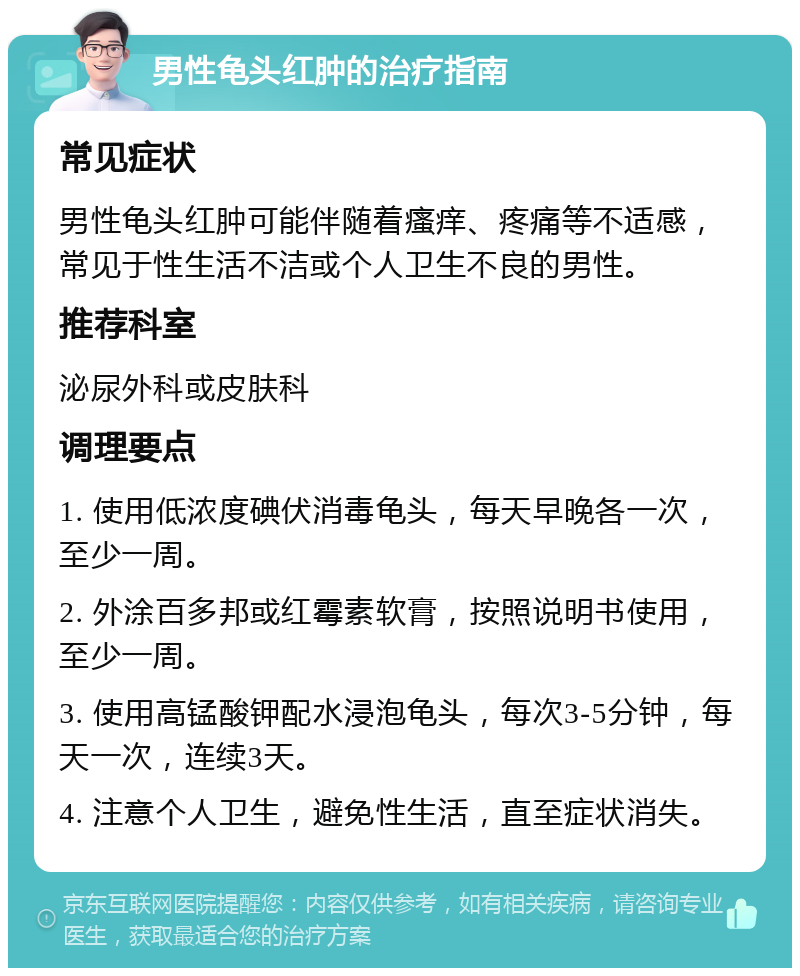 男性龟头红肿的治疗指南

常见症状

男性龟头红肿可能伴随着瘙痒、疼痛等不适感，常见于性生活不洁或个人卫生不良的男性。

推荐科室

泌尿外科或皮肤科

调理要点

1. 使用低浓度碘伏消毒龟头，每天早晚各一次，至少一周。

2. 外涂百多邦或红霉素软膏，按照说明书使用，至少一周。

3. 使用高锰酸钾配水浸泡龟头，每次3-5分钟，每天一次，连续3天。

4. 注意个人卫生，避免性生活，直至症状消失。

京东互联网医院提醒您：内容仅供参考，如有相关疾病，请咨询专业医生，获取最适合您的治疗方案